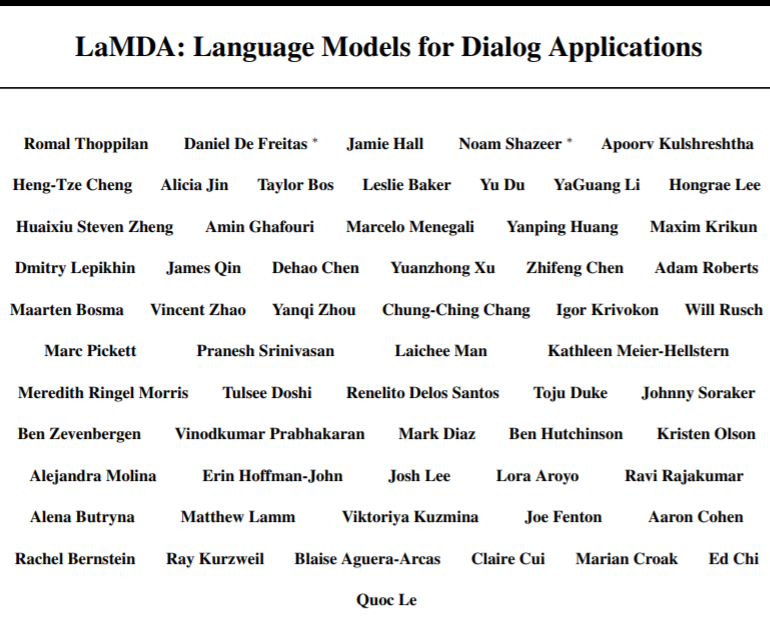 LaMDA: Language Models for Dialog Applications

Romal Thoppilan Daniel De Freitas * Jamie Hall Noam Shazeer * Apoorv Kulshreshtha
Heng-Tze Cheng Alicia Jin Taylor Bos Leslie Baker Yu Du YaGuang Li Hongrae Lee
Huaixiu Steven Zheng Amin Ghafouri Marcelo Menegali Yanping Huang Maxim Krikun
Dmitry Lepikhin James Qin Dehao Chen Yuanzhong Xu Zhifeng Chen Adam Roberts
Maarten Bosma Vincent Zhao Yanqi Zhou Chung-Ching Chang Igor Krivokon Will Rusch
Marc Pickett Pranesh Srinivasan Laichee Man Kathleen Meier-Hellstern
Meredith Ringel Morris Tulsee Doshi Renelito Delos Santos Toju Duke Johnny Soraker
Ben Zevenbergen Vinodkumar Prabhakaran Mark Diaz Ben Hutchinson Kristen Olson
Alejandra Molina Erin Hoffman-John Josh Lee Lora Aroyo Ravi Rajakumar
Alena Butryna Matthew Lamm Viktoriya Kuzmina Joe Fenton Aaron Cohen
Rachel Bernstein Ray Kurzweil Blaise Aguera-Arcas Claire Cui Marian Croak Ed Chi
Quoc Le